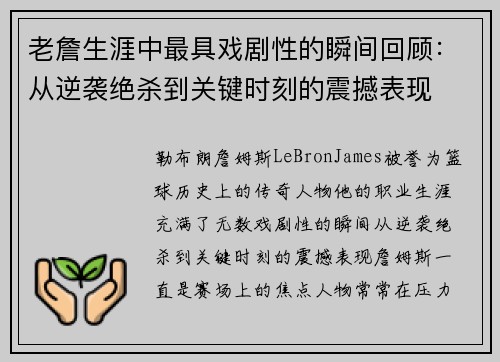 老詹生涯中最具戏剧性的瞬间回顾：从逆袭绝杀到关键时刻的震撼表现

勒布朗詹姆斯LeBronJames被誉为篮球历史上的传奇人物他的职业生涯充满了无数戏剧性的瞬间从逆袭绝杀到关键时刻的震撼表现詹姆斯一直是赛场上的焦点人物常常在压力